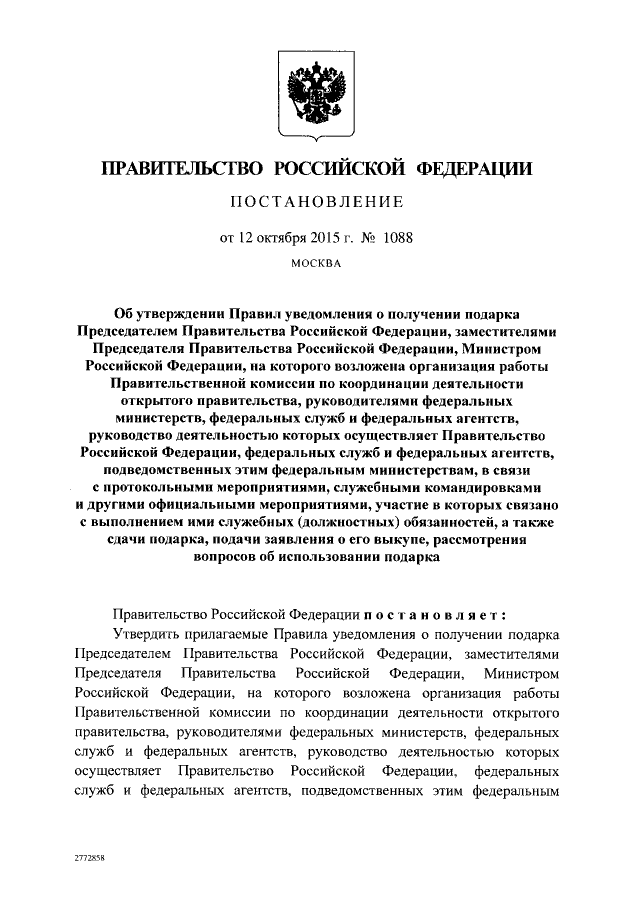 ПРАВИТЕЛЬСТВО РОССИЙСКОЙ ФЕДЕРАЦИИ

ПОСТАНОВЛЕНИЕ

от 12 октября 2015 г. № 1088

МОСКВА

Об утверждении Правил уведомления о получении подарка Председателем Правительства Российской Федерации, заместителями Председателя Правительства Российской Федерации, Министром Российской Федерации, на которого возложена организация работы Правительственной комиссии по координации деятельности открытого правительства, руководителями федеральных министерств, федеральных служб и федеральных агентств, руководство деятельностью которых осуществляет Правительство Российской Федерации, федеральных служб и федеральных агентств, подведомственных этим федеральным министерствам, в связи с протокольными мероприятиями, служебными командировками и другими официальными мероприятиями, участие в которых связано с выполнением ими служебных (должностных) обязанностей, а также сдачи подарка, подачи заявления о его выкупе, рассмотрения вопросов об использовании подарка

Правительство Российской Федерации постановляет:

Утвердить прилагаемые Правила уведомления о получении подарка Председателем Правительства Российской Федерации, заместителями Председателя Правительства Российской Федерации, Министром Российской Федерации, на которого возложена организация работы Правительственной комиссии по координации деятельности открытого правительства, руководителями федеральных министерств, федеральных служб и федеральных агентств, руководство деятельностью которых осуществляет Правительство Российской Федерации, федеральных служб и федеральных агентств, подведомственных этим федеральным

2772858